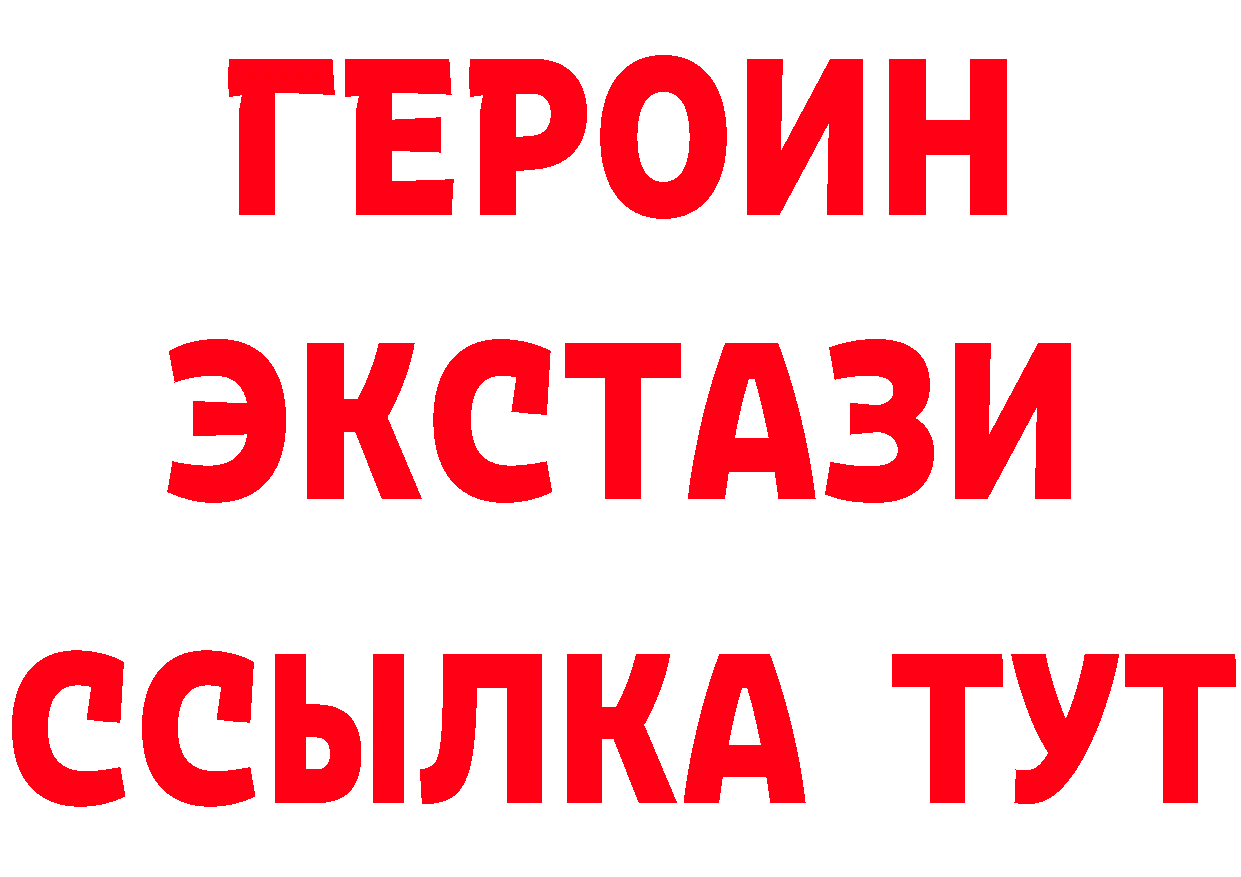 ГЕРОИН
ЭКСТАЗИ
ССЫЛКА ТУТ